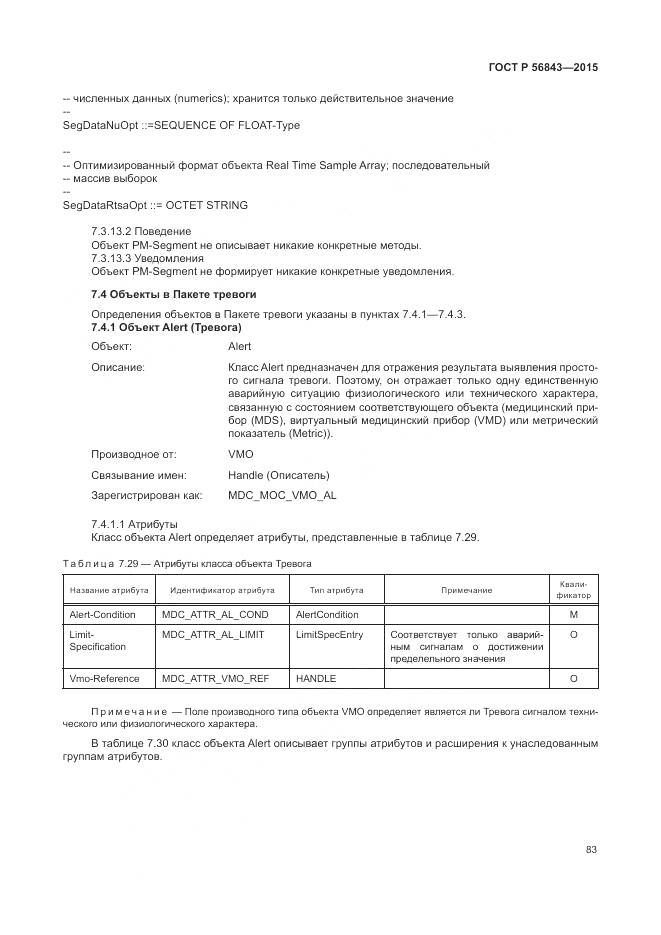 ГОСТ Р 56843—2015

-- численных данных (numerics); хранится только действительное значение
--
SegDataNuOpt ::=SEQUENCE OF FLOAT-Type

--
-- Оптимизированный формат объекта Real Time Sample Array; последовательный
-- массив выборок
--
SegDataRtsaOpt ::= OCTET STRING

7.3.13.2 Поведение
Объект PM-Segment не описывает никакие конкретные методы.
7.3.13.3 Уведомления
Объект PM-Segment не формирует никакие конкретные уведомления.

7.4 Объекты в Пакете тревоги

Определения объектов в Пакете тревоги указаны в пунктах 7.4.1—7.4.3.
7.4.1 Объект Alert (Тревога)

Объект: Alert

Описание: Класс Alert предназначен для отражения результата выявления простого сигнала тревоги. Поэтому, он отражает только одну единственную аварийную ситуацию физиологического или технического характера, связанную с состоянием соответствующего объекта (медицинский прибор (MDS), виртуальный медицинский прибор (VMD) или метрический показатель (Metric)).

Производное от: VMO

Связывание имен: Handle (Описатель)

Зарегистрирован как: MDC_MOC_VMO_AL

7.4.1.1 Атрибуты
Класс объекта Alert определяет атрибуты, представленные в таблице 7.29.

Таблица 7.29 — Атрибуты класса объекта Тревога

| Название атрибута | Идентификатор атрибута | Тип атрибута | Примечание | Квалификатор |
|---|---|---|---|---|
| Alert-Condition | MDC_ATTR_AL_COND | AlertCondition | | M |
| Limit-Specification | MDC_ATTR_AL_LIMIT | LimitSpecEntry | Соответствует только аварийным сигналам о достижении предельного значения | O |
| Vmo-Reference | MDC_ATTR_VMO_REF | HANDLE | | O |

Примечание — Поле производного типа объекта VMO определяет является ли Тревога сигналом технического или физиологического характера.

В таблице 7.30 класс объекта Alert описывает группы атрибутов и расширения к унаследованным группам атрибутов.

83